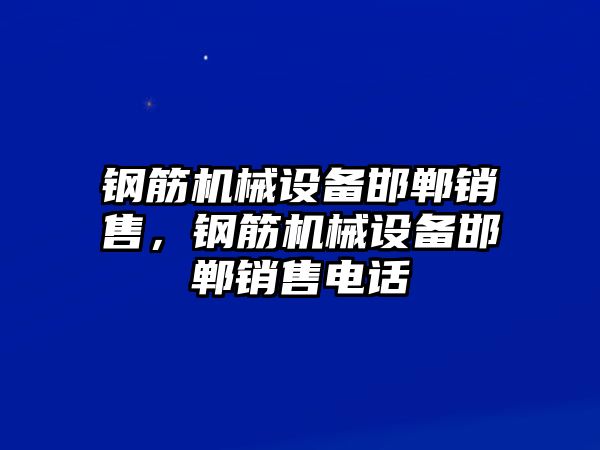 钢筋机械设备邯郸销售，钢筋机械设备邯郸销售电话